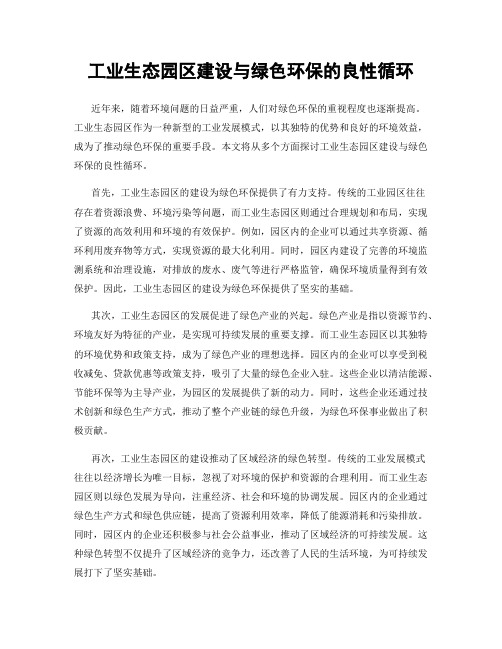 工业生态园区建设与绿色环保的良性循环

近年来，随着环境问题的日益严重，人们对绿色环保的重视程度也逐渐提高。工业生态园区作为一种新型的工业发展模式，以其独特的优势和良好的环境效益，成为了推动绿色环保的重要手段。本文将从多个方面探讨工业生态园区建设与绿色环保的良性循环。

首先，工业生态园区的建设为绿色环保提供了有力支持。传统的工业园区往往存在着资源浪费、环境污染等问题，而工业生态园区则通过合理规划和布局，实现了资源的高效利用和环境的有效保护。例如，园区内的企业可以通过共享资源、循环利用废弃物等方式，实现资源的最大化利用。同时，园区内建设了完善的环境监测系统和治理设施，对排放的废水、废气等进行严格监管，确保环境质量得到有效保护。因此，工业生态园区的建设为绿色环保提供了坚实的基础。

其次，工业生态园区的发展促进了绿色产业的兴起。绿色产业是指以资源节约、环境友好为特征的产业，是实现可持续发展的重要支撑。而工业生态园区以其独特的环境优势和政策支持，成为了绿色产业的理想选择。园区内的企业可以享受到税收减免、贷款优惠等政策支持，吸引了大量的绿色企业入驻。这些企业以清洁能源、节能环保等为主导产业，为园区的发展提供了新的动力。同时，这些企业还通过技术创新和绿色生产方式，推动了整个产业链的绿色升级，为绿色环保事业做出了积极贡献。

再次，工业生态园区的建设推动了区域经济的绿色转型。传统的工业发展模式往往以经济增长为唯一目标，忽视了对环境的保护和资源的合理利用。而工业生态园区则以绿色发展为导向，注重经济、社会和环境的协调发展。园区内的企业通过绿色生产方式和绿色供应链，提高了资源利用效率，降低了能源消耗和污染排放。同时，园区内的企业还积极参与社会公益事业，推动了区域经济的可持续发展。这种绿色转型不仅提升了区域经济的竞争力，还改善了人民的生活环境，为可持续发展打下了坚实基础。